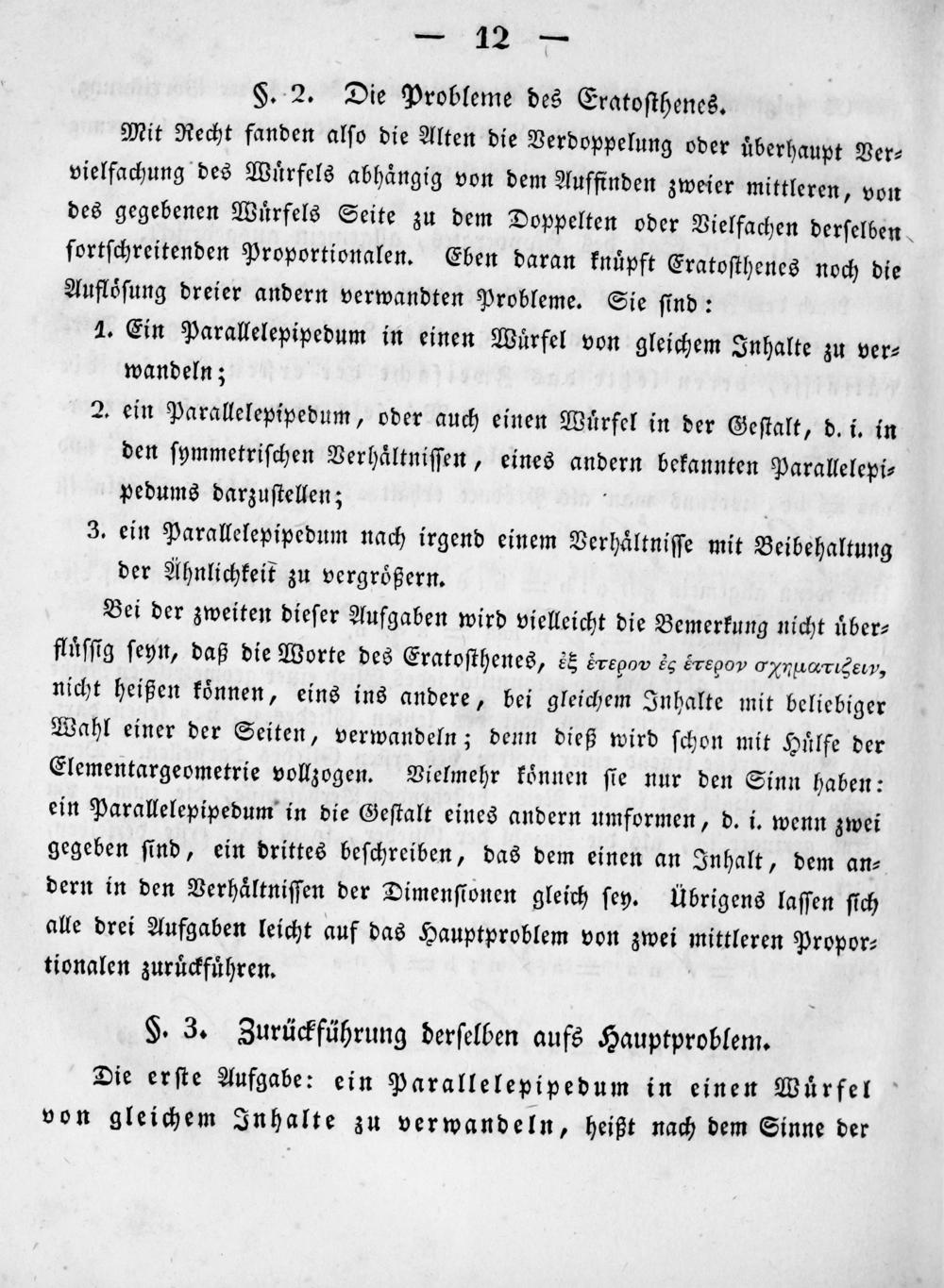 — 12 —

§. 2. Die Probleme des Eratosthenes.

Mit Recht fanden also die Alten die Verdoppelung oder überhaupt Vervielfachung des Würfels abhängig von dem Auffinden zweier mittleren, von des gegebenen Würfels Seite zu dem Doppelten oder Vielfachen derselben fortschreitenden Proportionalen. Eben daran knüpft Eratosthenes noch die Auflösung dreier andern verwandten Probleme. Sie sind:

1. Ein Parallelepipedum in einen Würfel von gleichem Inhalte zu verwandeln;

2. ein Parallelepipedum, oder auch einen Würfel in der Gestalt, d. i. in den symmetrischen Verhältnissen, eines andern bekannten Parallelepipedums darzustellen;

3. ein Parallelepipedum nach irgend einem Verhältnisse mit Beibehaltung der Ähnlichkeit zu vergrößern.

Bei der zweiten dieser Aufgaben wird vielleicht die Bemerkung nicht überflüssig seyn, daß die Worte des Eratosthenes, ἐξ ἑτερον ἐς ἑτερον σχηματιζειν, nicht heißen können, eins ins andere, bei gleichem Inhalte mit beliebiger Wahl einer der Seiten, verwandeln; denn dieß wird schon mit Hülfe der Elementargeometrie vollzogen. Vielmehr können sie nur den Sinn haben: ein Parallelepipedum in die Gestalt eines andern umformen, d. i. wenn zwei gegeben sind, ein drittes beschreiben, das dem einen an Inhalt, dem andern in den Verhältnissen der Dimensionen gleich sey. Übrigens lassen sich alle drei Aufgaben leicht auf das Hauptproblem von zwei mittleren Proportionalen zurückführen.

§. 3. Zurückführung derselben aufs Hauptproblem.

Die erste Aufgabe: ein Parallelepipedum in einen Würfel von gleichem Inhalte zu verwandeln, heißt nach dem Sinne der